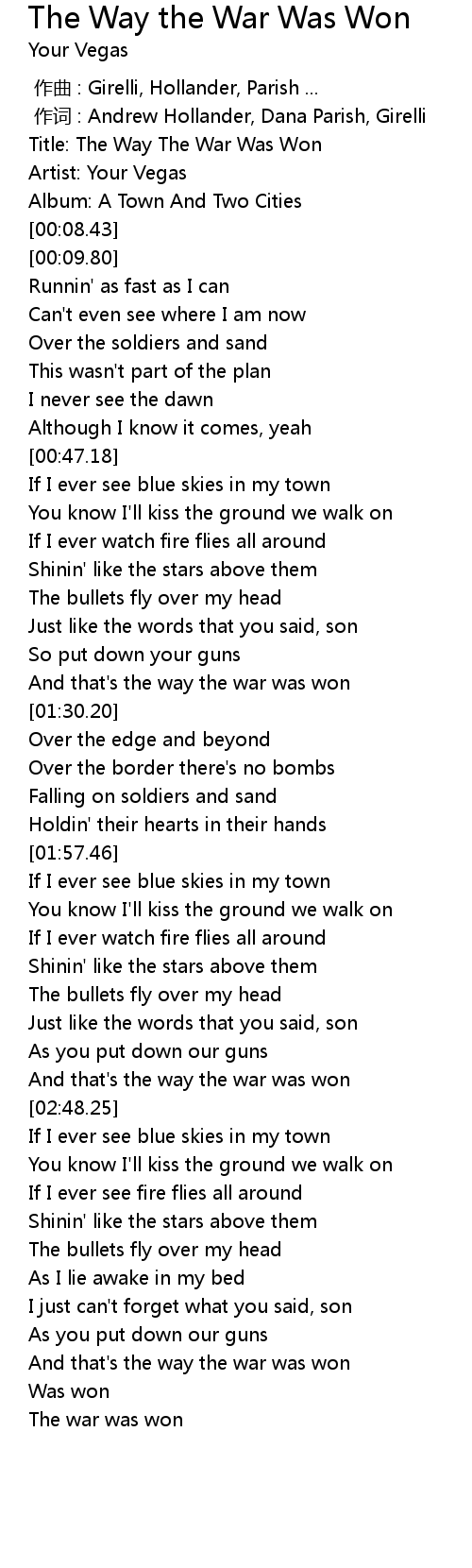 The Way the War Was Won
Your Vegas

作曲 : Girelli, Hollander, Parish ...
作词 : Andrew Hollander, Dana Parish, Girelli
Title: The Way The War Was Won
Artist: Your Vegas
Album: A Town And Two Cities
[00:08.43]
[00:09.80]
Runnin' as fast as I can
Can't even see where I am now
Over the soldiers and sand
This wasn't part of the plan
I never see the dawn
Although I know it comes, yeah
[00:47.18]
If I ever see blue skies in my town
You know I'll kiss the ground we walk on
If I ever watch fire flies all around
Shinin' like the stars above them
The bullets fly over my head
Just like the words that you said, son
So put down your guns
And that's the way the war was won
[01:30.20]
Over the edge and beyond
Over the border there's no bombs
Falling on soldiers and sand
Holdin' their hearts in their hands
[01:57.46]
If I ever see blue skies in my town
You know I'll kiss the ground we walk on
If I ever watch fire flies all around
Shinin' like the stars above them
The bullets fly over my head
Just like the words that you said, son
As you put down our guns
And that's the way the war was won
[02:48.25]
If I ever see blue skies in my town
You know I'll kiss the ground we walk on
If I ever see fire flies all around
Shinin' like the stars above them
The bullets fly over my head
As I lie awake in my bed
I just can't forget what you said, son
As you put down our guns
And that's the way the war was won
Was won
The war was won